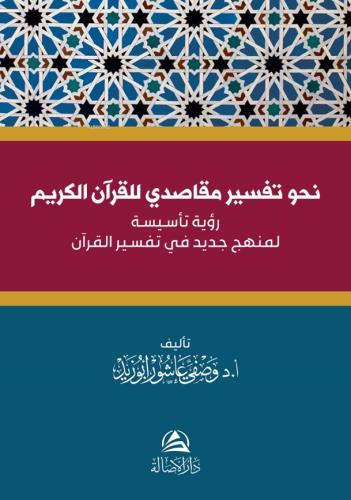 نحو تفسير مقاصدي للقرآن الكريم

رؤية تأسيسة
لمنهج جديد في تفسير القرآن

تأليف
أ.د وصفي عاشور أبو زيد

دار الأصالة